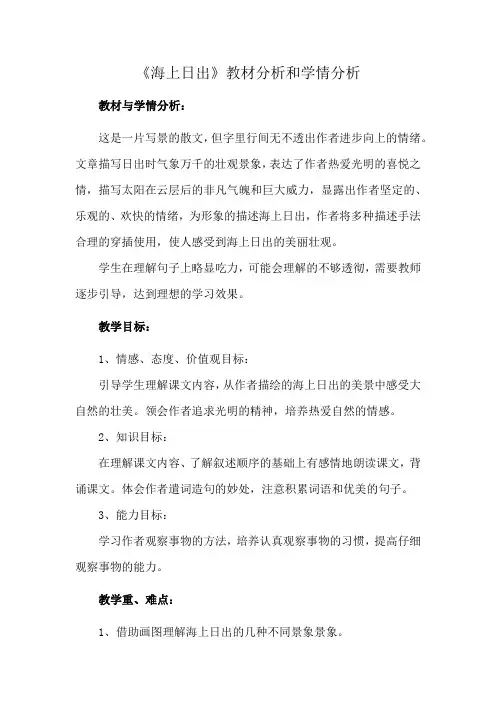 《海上日出》教材分析和学情分析

教材与学情分析：

这是一片写景的散文，但字里行间无不透出作者进步向上的情绪。文章描写日出时气象万千的壮观景象，表达了作者热爱光明的喜悦之情，描写太阳在云层后的非凡气魄和巨大威力，显露出作者坚定的、乐观的、欢快的情绪，为形象的描述海上日出，作者将多种描述手法合理的穿插使用，使人感受到海上日出的美丽壮观。

学生在理解句子上略显吃力，可能会理解的不够透彻，需要教师逐步引导，达到理想的学习效果。

教学目标：

1、情感、态度、价值观目标：

引导学生理解课文内容，从作者描绘的海上日出的美景中感受大自然的壮美。领会作者追求光明的精神，培养热爱自然的情感。

2、知识目标：

在理解课文内容、了解叙述顺序的基础上有感情地朗读课文，背诵课文。体会作者遣词造句的妙处，注意积累词语和优美的句子。

3、能力目标：

学习作者观察事物的方法，培养认真观察事物的习惯，提高仔细观察事物的能力。

教学重、难点：

1、借助画图理解海上日出的几种不同景象景象。